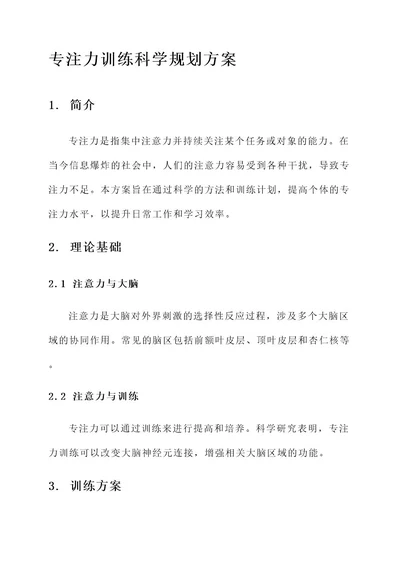 专注力训练科学规划方案

1. 简介

专注力是指集中注意力并持续关注某个任务或对象的能力。在当今信息爆炸的社会中，人们的注意力容易受到各种干扰，导致专注力不足。本方案旨在通过科学的方法和训练计划，提高个体的专注力水平，以提升日常工作和学习效率。

2. 理论基础

2.1 注意力与大脑

注意力是大脑对外界刺激的选择性反应过程，涉及多个大脑区域的协同作用。常见的脑区包括前额叶皮层、顶叶皮层和杏仁核等。

2.2 注意力与训练

专注力可以通过训练来进行提高和培养。科学研究表明，专注力训练可以改变大脑神经元连接，增强相关大脑区域的功能。

3. 训练方案